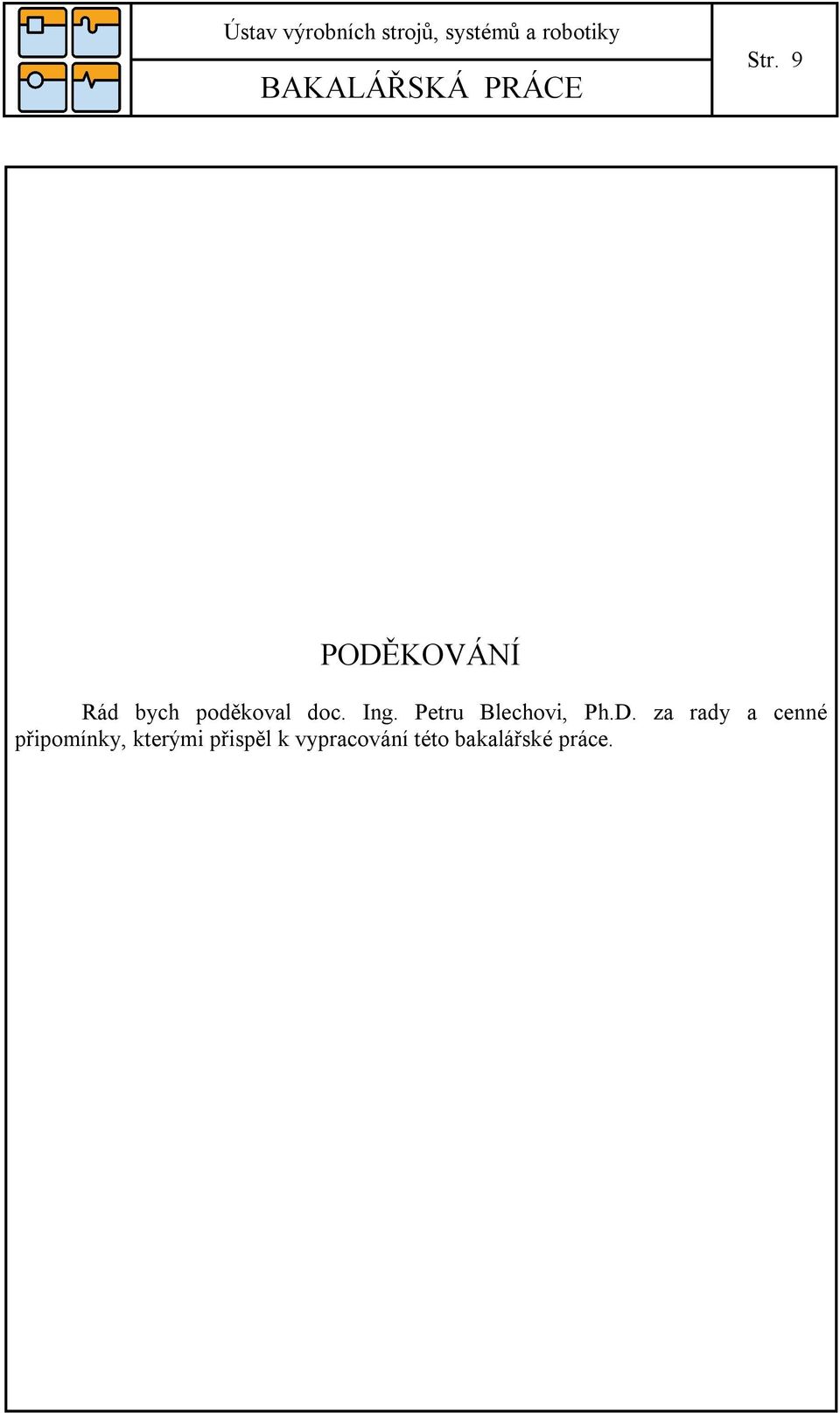 Ústav výrobních strojů, systémů a robotiky

BAKALÁŘSKÁ PRÁCE

Str. 9

PODĚKOVÁNÍ

Rád bych poděkoval doc. Ing. Petru Blechovi, Ph.D. za rady a cenné připomínky, kterými přispěl k vypracování této bakalářské práce.